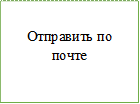 Отправить по почте